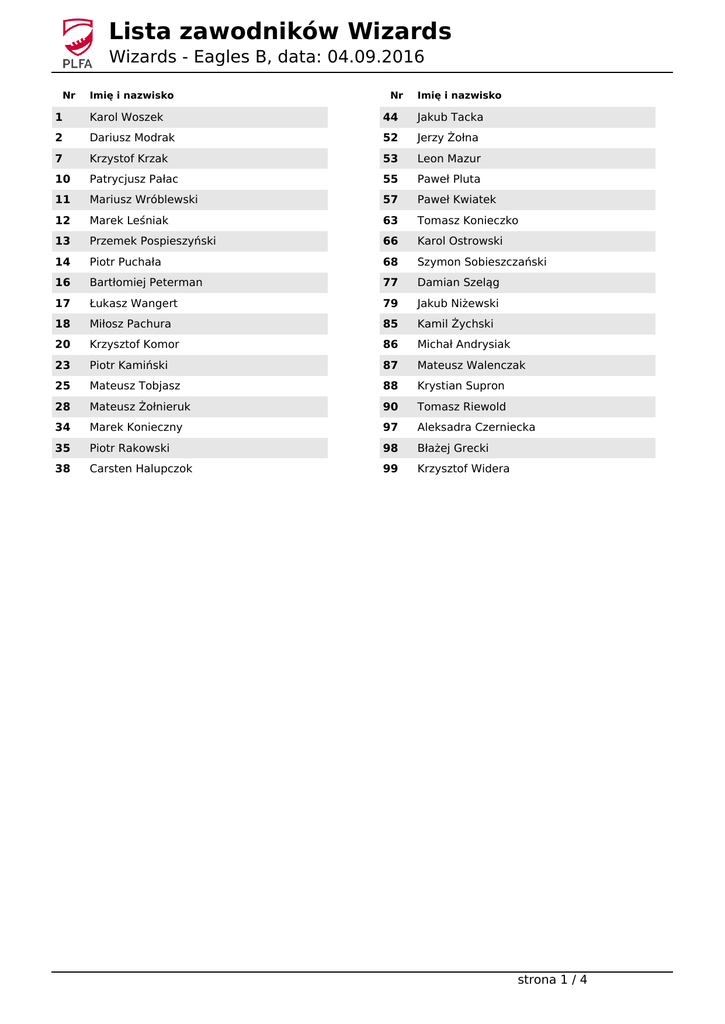 PLFA

Lista zawodników Wizards
Wizards - Eagles B, data: 04.09.2016

| Nr | Imię i nazwisko |
|---|---|
| 1 | Karol Woszek |
| 2 | Dariusz Modrak |
| 7 | Krzystof Krzak |
| 10 | Patrycjusz Pałac |
| 11 | Mariusz Wróblewski |
| 12 | Marek Leśniak |
| 13 | Przemek Pospieszyński |
| 14 | Piotr Puchała |
| 16 | Bartłomiej Peterman |
| 17 | Łukasz Wangert |
| 18 | Miłosz Pachura |
| 20 | Krzysztof Komor |
| 23 | Piotr Kamiński |
| 25 | Mateusz Tobjasz |
| 28 | Mateusz Żołnieruk |
| 34 | Marek Konieczny |
| 35 | Piotr Rakowski |
| 38 | Carsten Halupczok |

| Nr | Imię i nazwisko |
|---|---|
| 44 | Jakub Tacka |
| 52 | Jerzy Żołna |
| 53 | Leon Mazur |
| 55 | Paweł Pluta |
| 57 | Paweł Kwiatek |
| 63 | Tomasz Konieczko |
| 66 | Karol Ostrowski |
| 68 | Szymon Sobieszczański |
| 77 | Damian Szeląg |
| 79 | Jakub Niżewski |
| 85 | Kamil Żychski |
| 86 | Michał Andrysiak |
| 87 | Mateusz Walenczak |
| 88 | Krystian Supron |
| 90 | Tomasz Riewold |
| 97 | Aleksadra Czerniecka |
| 98 | Błażej Grecki |
| 99 | Krzysztof Widera |

strona 1 / 4